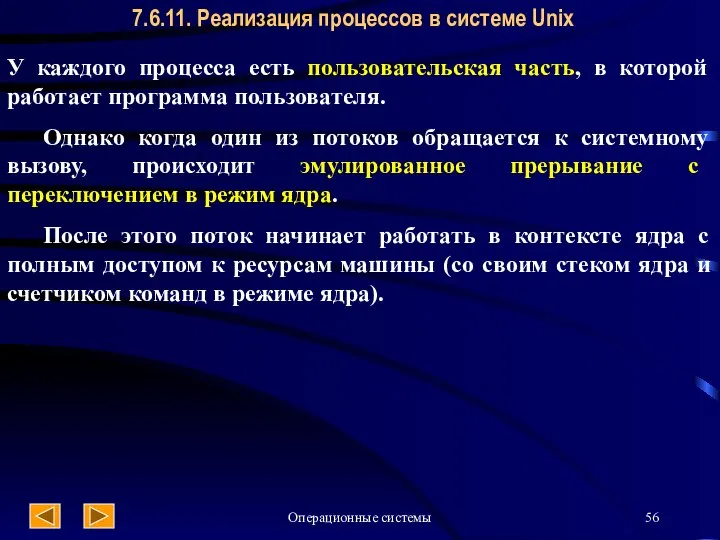 7.6.11. Реализация процессов в системе Unix

У каждого процесса есть пользовательская часть, в которой работает программа пользователя.

Однако когда один из потоков обращается к системному вызову, происходит эмулированное прерывание с переключением в режим ядра.

После этого поток начинает работать в контексте ядра с полным доступом к ресурсам машины (со своим стеком ядра и счетчиком команд в режиме ядра).

Операционные системы

56